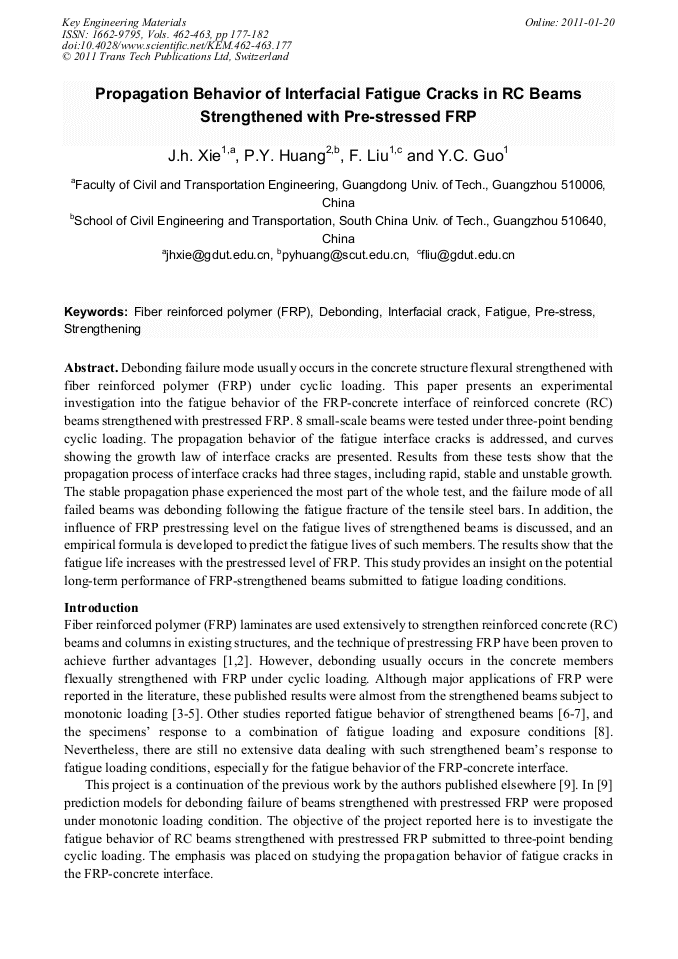 Key Engineering Materials
ISSN: 1662-9795, Vols. 462-463, pp 177-182
doi:10.4028/www.scientific.net/KEM.462-463.177
© 2011 Trans Tech Publications Ltd, Switzerland

Online: 2011-01-20

Propagation Behavior of Interfacial Fatigue Cracks in RC Beams Strengthened with Pre-stressed FRP

J.h. Xie$^{1,a}$, P.Y. Huang$^{2,b}$, F. Liu$^{1,c}$ and Y.C. Guo$^{1}$

$^{a}$Faculty of Civil and Transportation Engineering, Guangdong Univ. of Tech., Guangzhou 510006, China

$^{b}$School of Civil Engineering and Transportation, South China Univ. of Tech., Guangzhou 510640, China

$^{a}$jhxie@gdut.edu.cn, $^{b}$pyhuang@scut.edu.cn, $^{c}$fliu@gdut.edu.cn

Keywords: Fiber reinforced polymer (FRP), Debonding, Interfacial crack, Fatigue, Pre-stress, Strengthening

Abstract. Debonding failure mode usually occurs in the concrete structure flexural strengthened with fiber reinforced polymer (FRP) under cyclic loading. This paper presents an experimental investigation into the fatigue behavior of the FRP-concrete interface of reinforced concrete (RC) beams strengthened with prestressed FRP. 8 small-scale beams were tested under three-point bending cyclic loading. The propagation behavior of the fatigue interface cracks is addressed, and curves showing the growth law of interface cracks are presented. Results from these tests show that the propagation process of interface cracks had three stages, including rapid, stable and unstable growth. The stable propagation phase experienced the most part of the whole test, and the failure mode of all failed beams was debonding following the fatigue fracture of the tensile steel bars. In addition, the influence of FRP prestressing level on the fatigue lives of strengthened beams is discussed, and an empirical formula is developed to predict the fatigue lives of such members. The results show that the fatigue life increases with the prestressed level of FRP. This study provides an insight on the potential long-term performance of FRP-strengthened beams submitted to fatigue loading conditions.

Introduction
Fiber reinforced polymer (FRP) laminates are used extensively to strengthen reinforced concrete (RC) beams and columns in existing structures, and the technique of prestressing FRP have been proven to achieve further advantages [1,2]. However, debonding usually occurs in the concrete members flexually strengthened with FRP under cyclic loading. Although major applications of FRP were reported in the literature, these published results were almost from the strengthened beams subject to monotonic loading [3-5]. Other studies reported fatigue behavior of strengthened beams [6-7], and the specimens' response to a combination of fatigue loading and exposure conditions [8]. Nevertheless, there are still no extensive data dealing with such strengthened beam's response to fatigue loading conditions, especially for the fatigue behavior of the FRP-concrete interface.

This project is a continuation of the previous work by the authors published elsewhere [9]. In [9] prediction models for debonding failure of beams strengthened with prestressed FRP were proposed under monotonic loading condition. The objective of the project reported here is to investigate the fatigue behavior of RC beams strengthened with prestressed FRP submitted to three-point bending cyclic loading. The emphasis was placed on studying the propagation behavior of fatigue cracks in the FRP-concrete interface.